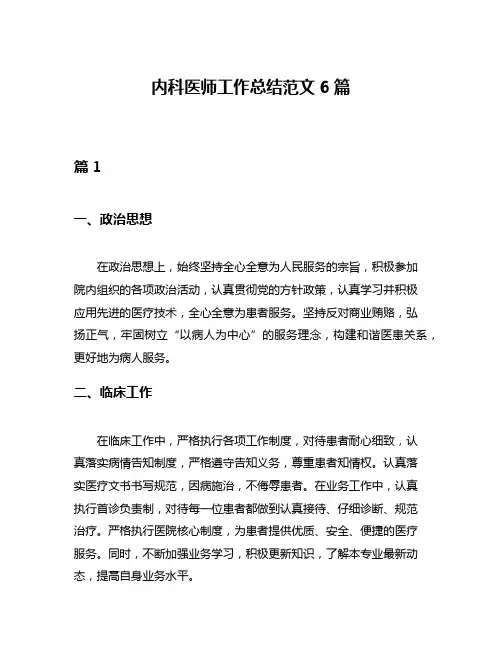 内科医师工作总结范文 6 篇

篇 1

一、政治思想

在政治思想上，始终坚持全心全意为人民服务的宗旨，积极参加院内组织的各项政治活动，认真贯彻党的方针政策，认真学习并积极应用先进的医疗技术，全心全意为患者服务。坚持反对商业贿赂，弘扬正气，牢固树立“以病人为中心”的服务理念，构建和谐医患关系，更好地为病人服务。

二、临床工作

在临床工作中，严格执行各项工作制度，对待患者耐心细致，认真落实病情告知制度，严格遵守告知义务，尊重患者知情权。认真落实医疗文书书写规范，因病施治，不侮辱患者。在业务工作中，认真执行首诊负责制，对待每一位患者都做到认真接待、仔细诊断、规范治疗。严格执行医院核心制度，为患者提供优质、安全、便捷的医疗服务。同时，不断加强业务学习，积极更新知识，了解本专业最新动态，提高自身业务水平。